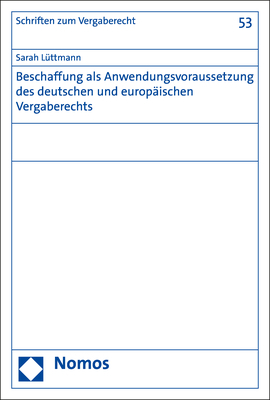 Schriften zum Vergaberecht

53

Sarah Lüttmann

Beschaffung als Anwendungsvoraussetzung des deutschen und europäischen Vergaberechts

Nomos